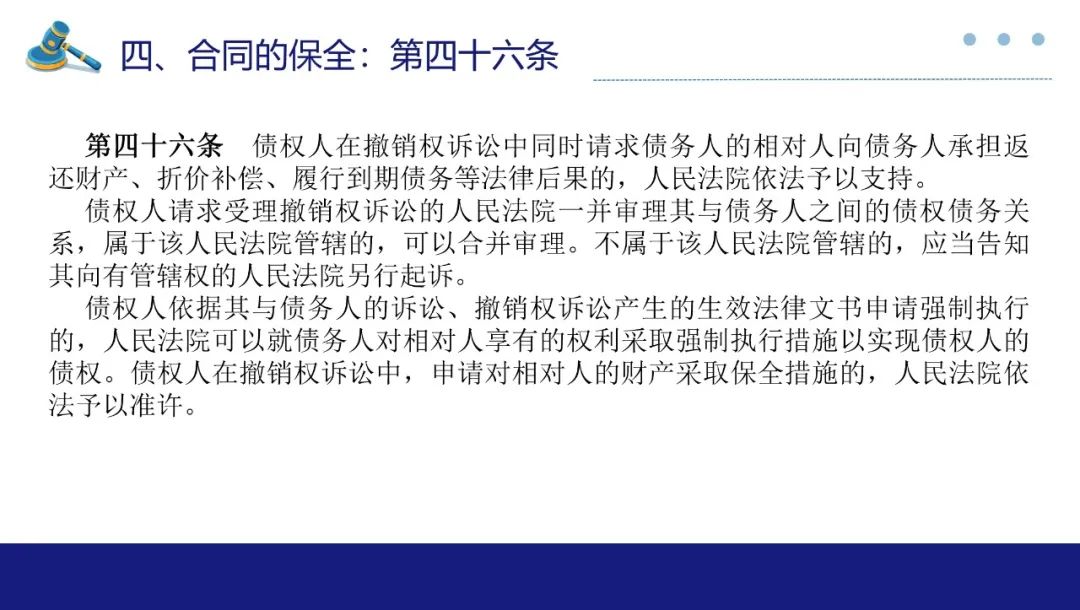 四、合同的保全：第四十六条

第四十六条 债权人在撤销权诉讼中同时请求债务人的相对人向债务人承担返还财产、折价补偿、履行到期债务等法律后果的，人民法院依法予以支持。

债权人请求受理撤销权诉讼的人民法院一并审理其与债务人之间的债权债务关系，属于该人民法院管辖的，可以合并审理。不属于该人民法院管辖的，应当告知其向有管辖权的人民法院另行起诉。

债权人依据其与债务人的诉讼、撤销权诉讼产生的生效法律文书申请强制执行的，人民法院可以就债务人对相对人享有的权利采取强制执行措施以实现债权人的债权。债权人在撤销权诉讼中，申请对相对人的财产采取保全措施的，人民法院依法予以准许。